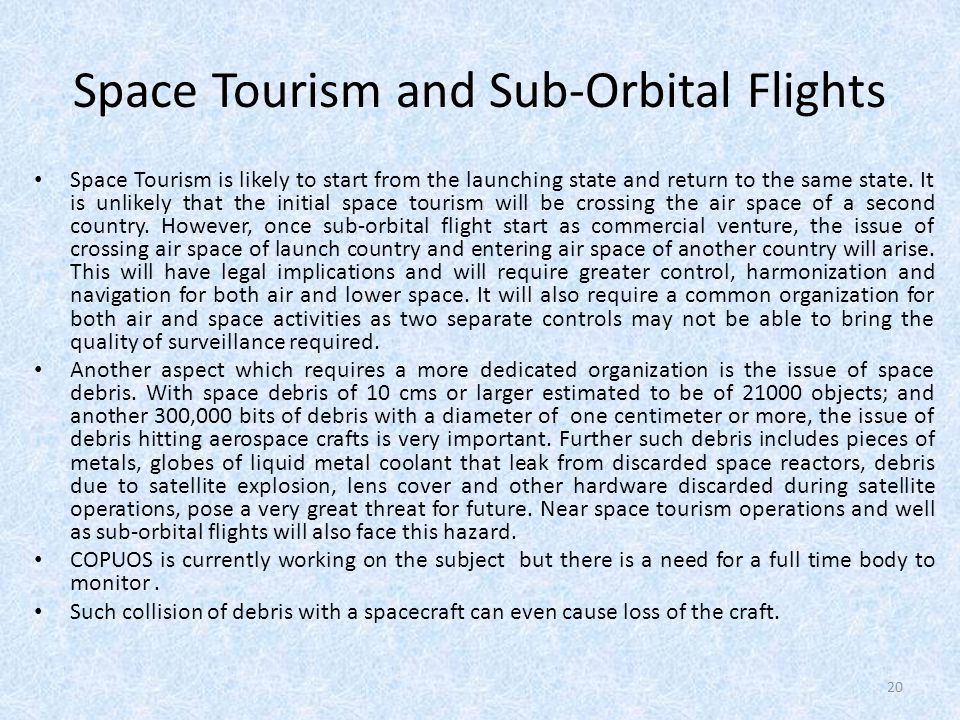 Space Tourism and Sub-Orbital Flights

• Space Tourism is likely to start from the launching state and return to the same state. It is unlikely that the initial space tourism will be crossing the air space of a second country. However, once sub-orbital flight start as commercial venture, the issue of crossing air space of launch country and entering air space of another country will arise. This will have legal implications and will require greater control, harmonization and navigation for both air and lower space. It will also require a common organization for both air and space activities as two separate controls may not be able to bring the quality of surveillance required.

• Another aspect which requires a more dedicated organization is the issue of space debris. With space debris of 10 cms or larger estimated to be of 21000 objects; and another 300,000 bits of debris with a diameter of one centimeter or more, the issue of debris hitting aerospace crafts is very important. Further such debris includes pieces of metals, globes of liquid metal coolant that leak from discarded space reactors, debris due to satellite explosion, lens cover and other hardware discarded during satellite operations, pose a very great threat for future. Near space tourism operations and well as sub-orbital flights will also face this hazard.

• COPUOS is currently working on the subject but there is a need for a full time body to monitor .

• Such collision of debris with a spacecraft can even cause loss of the craft.

20